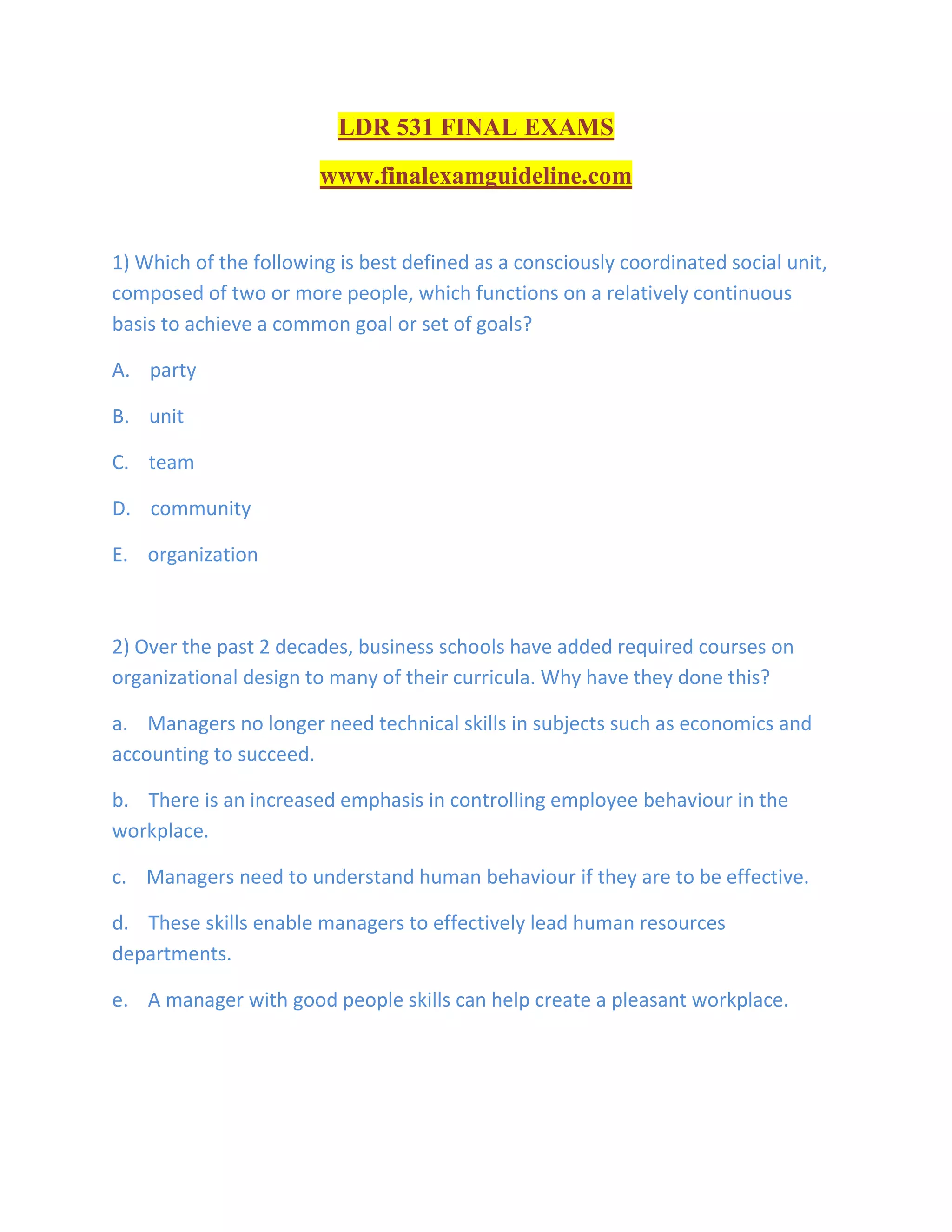 LDR 531 FINAL EXAMS

www.finalexamguideline.com

1) Which of the following is best defined as a consciously coordinated social unit, composed of two or more people, which functions on a relatively continuous basis to achieve a common goal or set of goals?

A. party

B. unit

C. team

D. community

E. organization

2) Over the past 2 decades, business schools have added required courses on organizational design to many of their curricula. Why have they done this?

a. Managers no longer need technical skills in subjects such as economics and accounting to succeed.

b. There is an increased emphasis in controlling employee behaviour in the workplace.

c. Managers need to understand human behaviour if they are to be effective.

d. These skills enable managers to effectively lead human resources departments.

e. A manager with good people skills can help create a pleasant workplace.